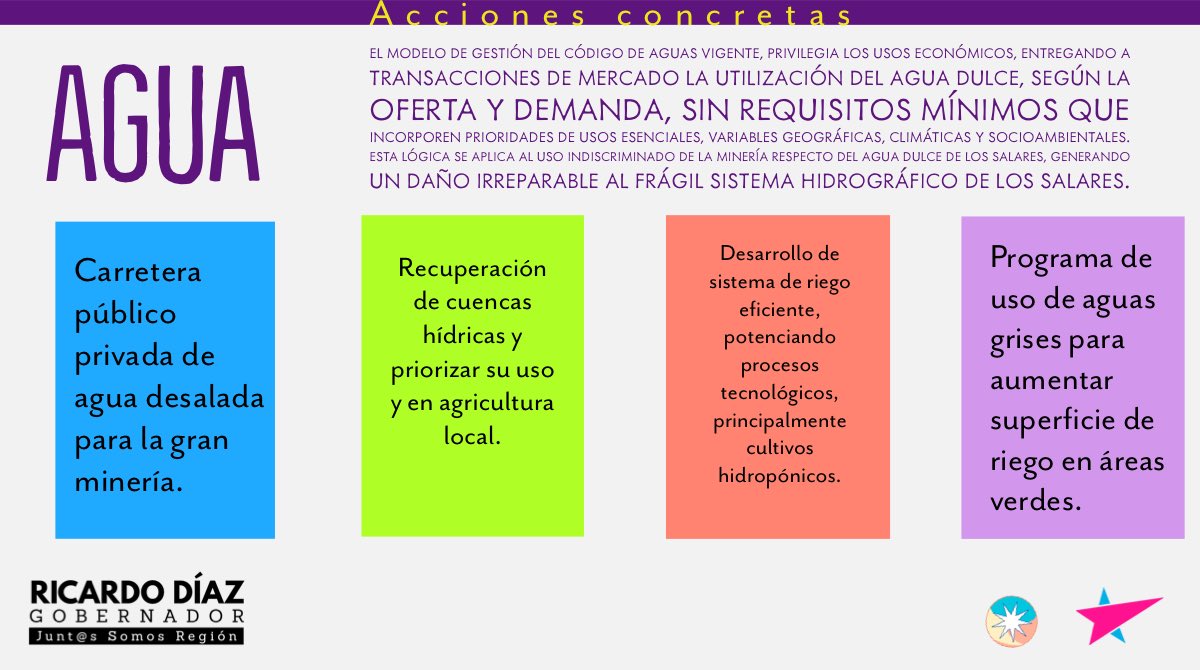 Acciones concretas

AGUA

EL MODELO DE GESTIÓN DEL CÓDIGO DE AGUAS VIGENTE, PRIVILEGIA LOS USOS ECONÓMICOS, ENTREGANDO A TRANSACCIONES DE MERCADO LA UTILIZACIÓN DEL AGUA DULCE, SEGÚN LA OFERTA Y DEMANDA, SIN REQUISITOS MÍNIMOS QUE INCORPOREN PRIORIDADES DE USOS ESENCIALES, VARIABLES GEOGRÁFICAS, CLIMÁTICAS Y SOCIOAMBIENTALES. ESTA LÓGICA SE APLICA AL USO INDISCRIMINADO DE LA MINERÍA RESPECTO DEL AGUA DULCE DE LOS SALARES, GENERANDO UN DAÑO IRREPARABLE AL FRÁGIL SISTEMA HIDROGRÁFICO DE LOS SALARES.

Carretera público privada de agua desalada para la gran minería.

Recuperación de cuencas hídricas y priorizar su uso y en agricultura local.

Desarrollo de sistema de riego eficiente, potenciando procesos tecnológicos, principalmente cultivos hidropónicos.

Programa de uso de aguas grises para aumentar superficie de riego en áreas verdes.

RICARDO DÍAZ
GOBERNADOR
Junt@s Somos Región